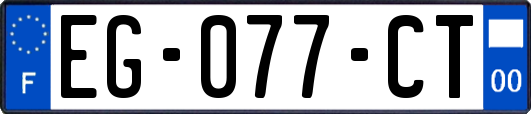 F

EG-077-CT

00